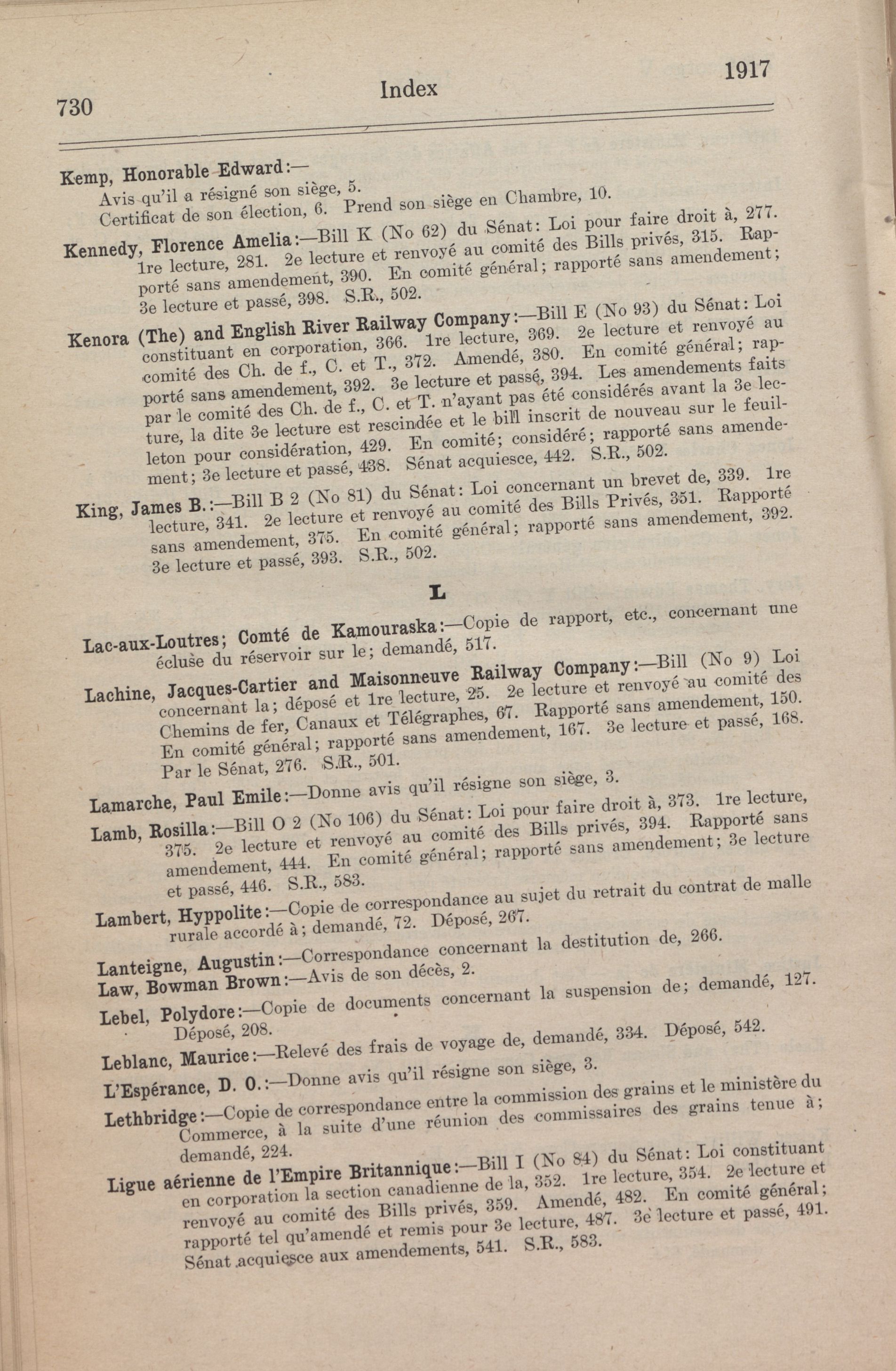 730 Index 1917

Kemp, Honorable Edward:—
Avis qu'il a résigné son siège, 5.
Certificat de son élection, 6. Prend son siège en Chambre, 10.

Kennedy, Florence Amelia:—Bill K (No 62) du Sénat: Loi pour faire droit à, 277. 1re lecture, 281. 2e lecture et renvoyé au comité des Bills privés, 315. Rapporté sans amendement, 390. En comité général; rapporté sans amendement; 3e lecture et passé, 398. S.R., 502.

Kenora (The) and English River Railway Company:—Bill E (No 93) du Sénat: Loi constituant en corporation, 366. 1re lecture, 369. 2e lecture et renvoyé au comité des Ch. de f., C. et T., 372. Amendé, 380. En comité général; rapporté sans amendement, 392. 3e lecture et passé, 394. Les amendements faits par le comité des Ch. de f., C. et T. n'ayant pas été considérés avant la 3e lecture, la dite 3e lecture est rescindée et le bill inscrit de nouveau sur le feuilleton pour considération, 429. En comité; considéré; rapporté sans amendement; 3e lecture et passé, 438. Sénat acquiesce, 442. S.R., 502.

King, James B.:—Bill B 2 (No 81) du Sénat: Loi concernant un brevet de, 339. 1re lecture, 341. 2e lecture et renvoyé au comité des Bills Privés, 351. Rapporté sans amendement, 375. En comité général; rapporté sans amendement, 392. 3e lecture et passé, 393. S.R., 502.

L

Lac-aux-Loutres; Comté de Kamouraska:—Copie de rapport, etc., concernant une écluse du réservoir sur le; demandé, 517.

Lachine, Jacques-Cartier and Maisonneuve Railway Company:—Bill (No 9) Loi concernant la; déposé et 1re lecture, 25. 2e lecture et renvoyé au comité des Chemins de fer, Canaux et Télégraphes, 67. Rapporté sans amendement, 150. En comité général; rapporté sans amendement, 167. 3e lecture et passé, 168. Par le Sénat, 276. S.R., 501.

Lamarche, Paul Emile:—Donne avis qu'il résigne son siège, 3.

Lamb, Rosilla:—Bill O 2 (No 106) du Sénat: Loi pour faire droit à, 373. 1re lecture, 375. 2e lecture et renvoyé au comité des Bills privés, 394. Rapporté sans amendement, 444. En comité général; rapporté sans amendement; 3e lecture et passé, 446. S.R., 583.

Lambert, Hyppolite:—Copie de correspondance au sujet du retrait du contrat de malle rurale accordé à; demandé, 72. Déposé, 267.

Lanteigne, Augustin:—Correspondance concernant la destitution de, 266.

Law, Bowman Brown:—Avis de son décès, 2.

Lebel, Polydore:—Copie de documents concernant la suspension de; demandé, 127. Déposé, 208.

Leblanc, Maurice:—Relevé des frais de voyage de, demandé, 334. Déposé, 542.

L'Espérance, D. O.:—Donne avis qu'il résigne son siège, 3.

Lethbridge:—Copie de correspondance entre la commission des grains et le ministère du Commerce, à la suite d'une réunion des commissaires des grains tenue à; demandé, 224.

Ligue aérienne de l'Empire Britannique:—Bill I (No 84) du Sénat: Loi constituant en corporation la section canadienne de la, 352. 1re lecture, 354. 2e lecture et renvoyé au comité des Bills privés, 359. Amendé, 482. En comité général; rapporté tel qu'amendé et remis pour 3e lecture, 487. 3e lecture et passé, 491. Sénat acquiesce aux amendements, 541. S.R., 583.